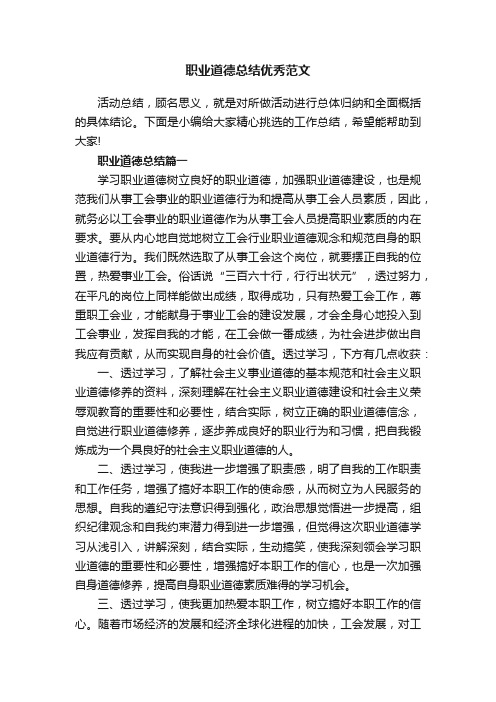 职业道德总结优秀范文

活动总结，顾名思义，就是对所做活动进行总体归纳和全面概括的具体结论。下面是小编给大家精心挑选的工作总结，希望能帮助到大家!

职业道德总结篇一

学习职业道德树立良好的职业道德，加强职业道德建设，也是规范我们从事工会事业的职业道德行为和提高从事工会人员素质，因此，就务必以工会事业的职业道德作为从事工会人员提高职业素质的内在要求。要从内心地自觉地树立工会行业职业道德观念和规范自身的职业道德行为。我们既然选取了从事工会这个岗位，就要摆正自我的位置，热爱事业工会。俗话说“三百六十行，行行出状元”，透过努力，在平凡的岗位上同样能做出成绩，取得成功，只有热爱工会工作，尊重职工会业，才能献身于事业工会的建设发展，才会全身心地投入到工会事业，发挥自我的才能，在工会做一番成绩，为社会进步做出自我应有贡献，从而实现自身的社会价值。透过学习，下方有几点收获：

一、透过学习，了解社会主义事业道德的基本规范和社会主义职业道德修养的资料，深刻理解在社会主义职业道德建设和社会主义荣辱观教育的重要性和必要性，结合实际，树立正确的职业道德信念，自觉进行职业道德修养，逐步养成良好的职业行为和习惯，把自我锻炼成为一个具良好的社会主义职业道德的人。

二、透过学习，使我进一步增强了职责感，明了自我的工作职责和工作任务，增强了搞好本职工作的使命感，从而树立为人民服务的思想。自我的遵纪守法意识得到强化，政治思想觉悟进一步提高，组织纪律观念和自我约束潜力得到进一步增强，但觉得这次职业道德学习从浅引入，讲解深刻，结合实际，生动搞笑，使我深刻领会学习职业道德的重要性和必要性，增强搞好本职工作的信心，也是一次加强自身道德修养，提高自身职业道德素质难得的学习机会。

三、透过学习，使我更加热爱本职工作，树立搞好本职工作的信心。随着市场经济的发展和经济全球化进程的加快，工会发展，对工